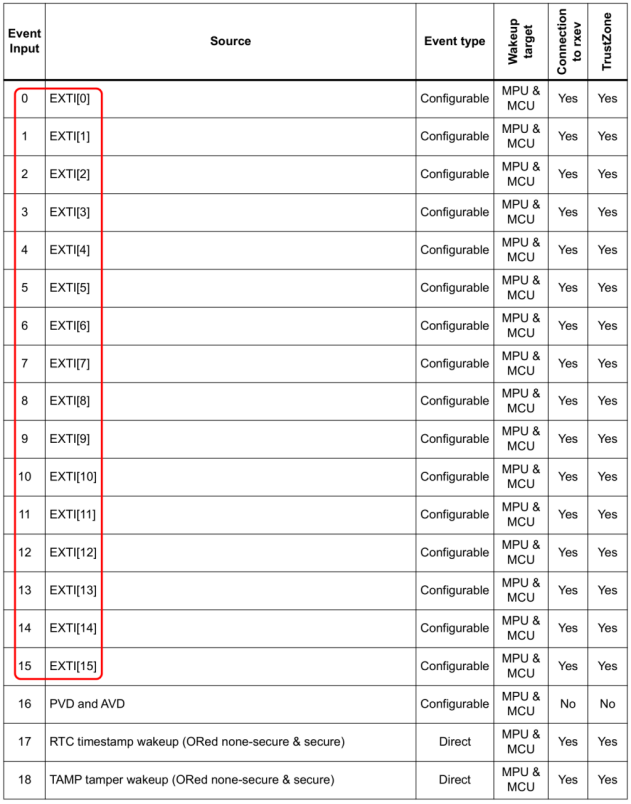 | Event Input | Source | Event type | Wakeup target | Connection to rxev | TrustZone |
|---|---|---|---|---|---|
| 0 | EXTI[0] | Configurable | MPU & MCU | Yes | Yes |
| 1 | EXTI[1] | Configurable | MPU & MCU | Yes | Yes |
| 2 | EXTI[2] | Configurable | MPU & MCU | Yes | Yes |
| 3 | EXTI[3] | Configurable | MPU & MCU | Yes | Yes |
| 4 | EXTI[4] | Configurable | MPU & MCU | Yes | Yes |
| 5 | EXTI[5] | Configurable | MPU & MCU | Yes | Yes |
| 6 | EXTI[6] | Configurable | MPU & MCU | Yes | Yes |
| 7 | EXTI[7] | Configurable | MPU & MCU | Yes | Yes |
| 8 | EXTI[8] | Configurable | MPU & MCU | Yes | Yes |
| 9 | EXTI[9] | Configurable | MPU & MCU | Yes | Yes |
| 10 | EXTI[10] | Configurable | MPU & MCU | Yes | Yes |
| 11 | EXTI[11] | Configurable | MPU & MCU | Yes | Yes |
| 12 | EXTI[12] | Configurable | MPU & MCU | Yes | Yes |
| 13 | EXTI[13] | Configurable | MPU & MCU | Yes | Yes |
| 14 | EXTI[14] | Configurable | MPU & MCU | Yes | Yes |
| 15 | EXTI[15] | Configurable | MPU & MCU | Yes | Yes |
| 16 | PVD and AVD | Configurable | MPU & MCU | No | No |
| 17 | RTC timestamp wakeup (ORed none-secure & secure) | Direct | MPU & MCU | Yes | Yes |
| 18 | TAMP tamper wakeup (ORed none-secure & secure) | Direct | MPU & MCU | Yes | Yes |